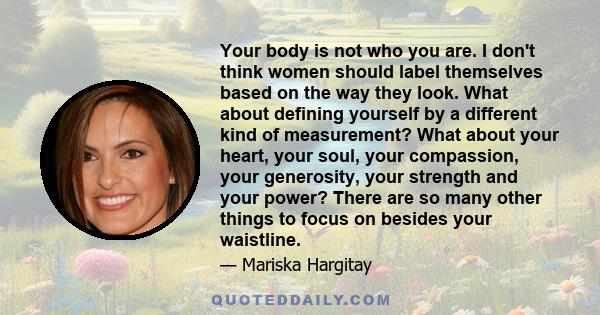 Your body is not who you are. I don't think women should label themselves based on the way they look. What about defining yourself by a different kind of measurement? What about your heart, your soul, your compassion, your generosity, your strength and your power? There are so many other things to focus on besides your waistline.

— Mariska Hargitay

QUOTEDDAILY.COM